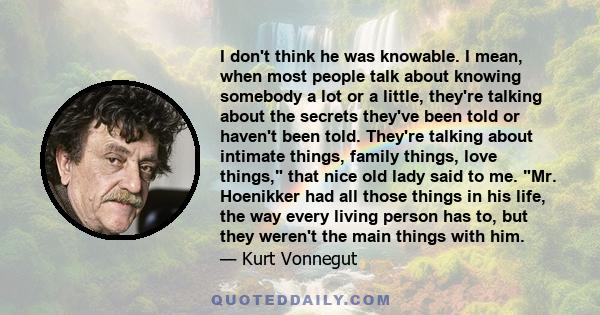 I don't think he was knowable. I mean, when most people talk about knowing somebody a lot or a little, they're talking about the secrets they've been told or haven't been told. They're talking about intimate things, family things, love things," that nice old lady said to me. "Mr. Hoenikker had all those things in his life, the way every living person has to, but they weren't the main things with him.
— Kurt Vonnegut

QUOTEDDAILY.COM